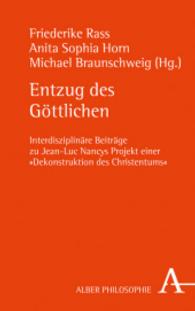 Friederike Rass
Anita Sophia Horn
Michael Braunschweig (Hg.)

Entzug des Göttlichen

Interdisziplinäre Beiträge zu Jean-Luc Nancys Projekt einer »Dekonstruktion des Christentums«

ALBER PHILOSOPHIE

A